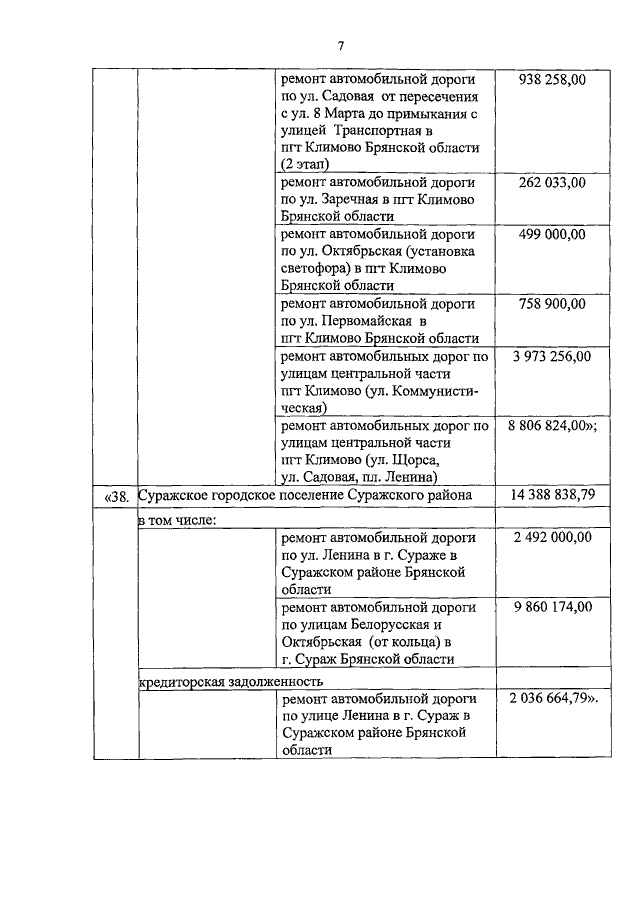 7

| | | | |
|---|---|---|---|
| | | ремонт автомобильной дороги по ул. Садовая от пересечения с ул. 8 Марта до примыкания с улицей Транспортная в пгт Климово Брянской области (2 этап) | 938 258,00 |
| | | ремонт автомобильной дороги по ул. Заречная в пгт Климово Брянской области | 262 033,00 |
| | | ремонт автомобильной дороги по ул. Октябрьская (установка светофора) в пгт Климово Брянской области | 499 000,00 |
| | | ремонт автомобильной дороги по ул. Первомайская в пгт Климово Брянской области | 758 900,00 |
| | | ремонт автомобильных дорог по улицам центральной части пгт Климово (ул. Коммунистическая) | 3 973 256,00 |
| | | ремонт автомобильных дорог по улицам центральной части пгт Климово (ул. Щорса, ул. Садовая, пл. Ленина) | 8 806 824,00»; |
| «38. | Суражское городское поселение Суражского района | | 14 388 838,79 |
| | в том числе: | | |
| | | ремонт автомобильной дороги по ул. Ленина в г. Сураже в Суражском районе Брянской области | 2 492 000,00 |
| | | ремонт автомобильной дороги по улицам Белорусская и Октябрьская (от кольца) в г. Сураж Брянской области | 9 860 174,00 |
| | кредиторская задолженность | | |
| | | ремонт автомобильной дороги по улице Ленина в г. Сураж в Суражском районе Брянской области | 2 036 664,79». |